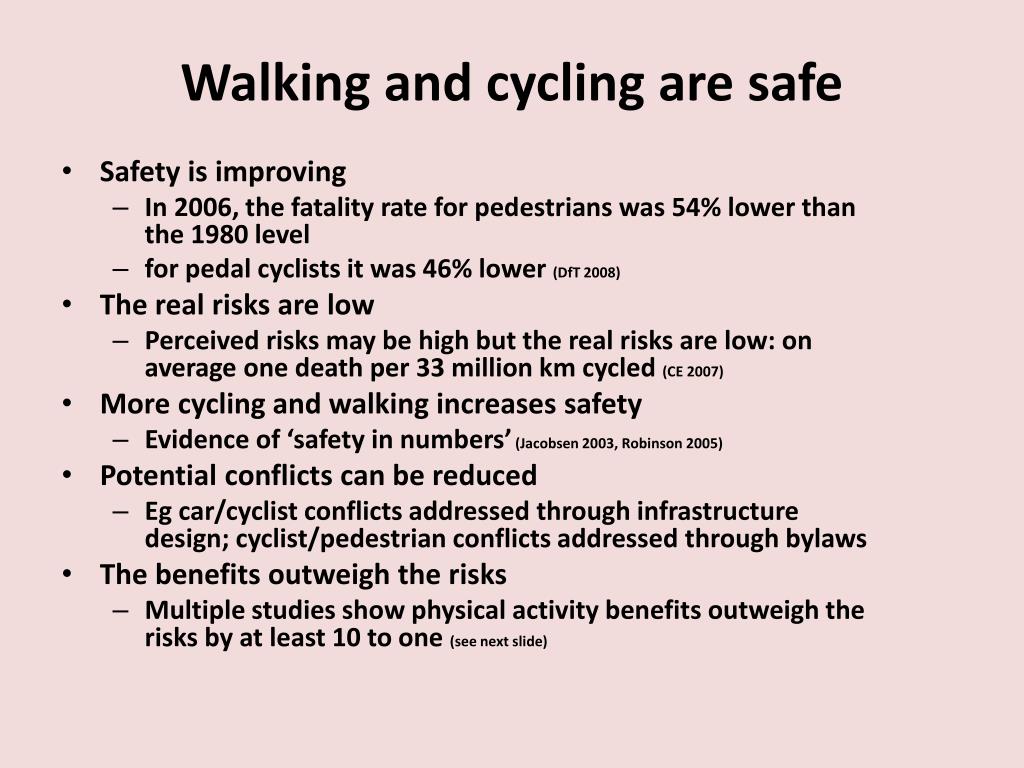 Walking and cycling are safe

• Safety is improving
– In 2006, the fatality rate for pedestrians was 54% lower than the 1980 level
– for pedal cyclists it was 46% lower (DfT 2008)
• The real risks are low
– Perceived risks may be high but the real risks are low: on average one death per 33 million km cycled (CE 2007)
• More cycling and walking increases safety
– Evidence of 'safety in numbers' (Jacobsen 2003, Robinson 2005)
• Potential conflicts can be reduced
– Eg car/cyclist conflicts addressed through infrastructure design; cyclist/pedestrian conflicts addressed through bylaws
• The benefits outweigh the risks
– Multiple studies show physical activity benefits outweigh the risks by at least 10 to one (see next slide)